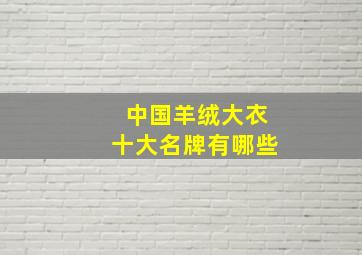 中国羊绒大衣
十大名牌有哪些